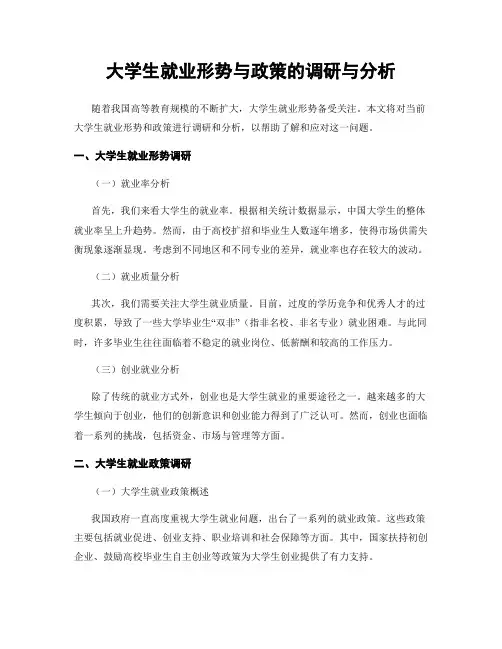 大学生就业形势与政策的调研与分析

随着我国高等教育规模的不断扩大，大学生就业形势备受关注。本文将对当前大学生就业形势和政策进行调研和分析，以帮助了解和应对这一问题。

一、大学生就业形势调研

（一）就业率分析

首先，我们来看大学生的就业率。根据相关统计数据显示，中国大学生的整体就业率呈上升趋势。然而，由于高校扩招和毕业生人数逐年增多，使得市场供需失衡现象逐渐显现。考虑到不同地区和不同专业的差异，就业率也存在较大的波动。

（二）就业质量分析

其次，我们需要关注大学生就业质量。目前，过度的学历竞争和优秀人才的过度积累，导致了一些大学毕业生“双非”（指非名校、非名专业）就业困难。与此同时，许多毕业生往往面临着不稳定的就业岗位、低薪酬和较高的工作压力。

（三）创业就业分析

除了传统的就业方式外，创业也是大学生就业的重要途径之一。越来越多的大学生倾向于创业，他们的创新意识和创业能力得到了广泛认可。然而，创业也面临着一系列的挑战，包括资金、市场与管理等方面。

二、大学生就业政策调研

（一）大学生就业政策概述

我国政府一直高度重视大学生就业问题，出台了一系列的就业政策。这些政策主要包括就业促进、创业支持、职业培训和社会保障等方面。其中，国家扶持初创企业、鼓励高校毕业生自主创业等政策为大学生创业提供了有力支持。